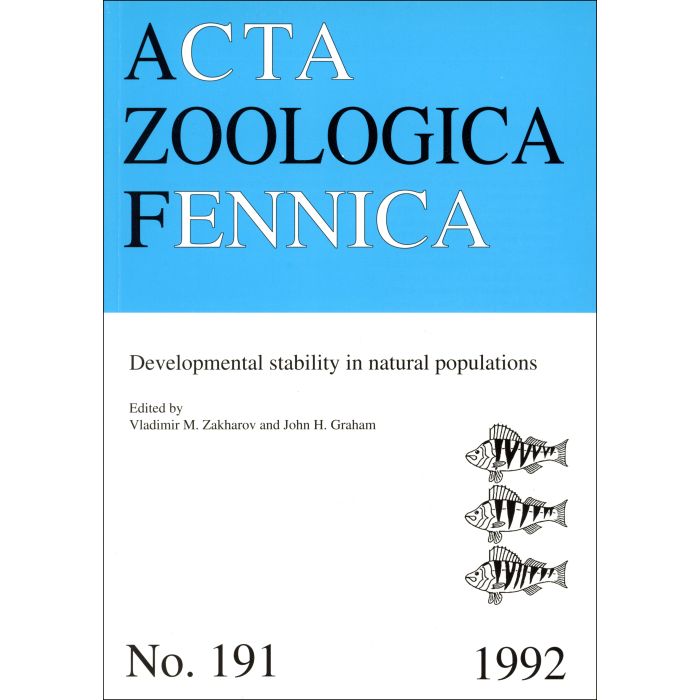 ACTA
ZOOLOGICA
FENNICA

Developmental stability in natural populations

Edited by
Vladimir M. Zakharov and John H. Graham

No. 191 1992